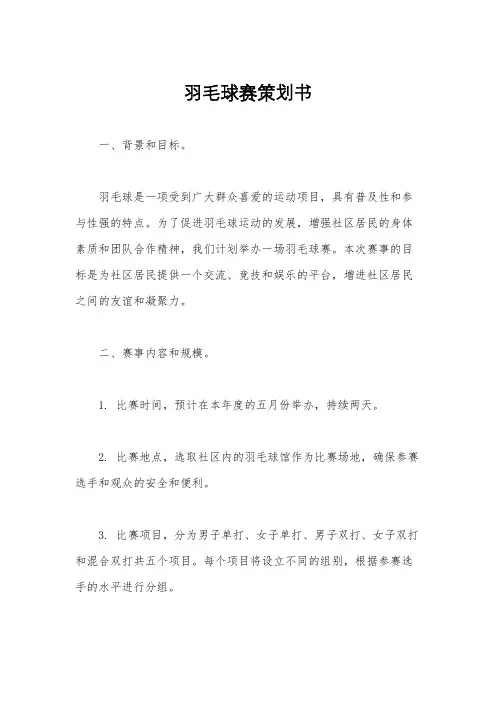 羽毛球赛策划书

一、背景和目标。

羽毛球是一项受到广大群众喜爱的运动项目，具有普及性和参与性强的特点。为了促进羽毛球运动的发展，增强社区居民的身体素质和团队合作精神，我们计划举办一场羽毛球赛。本次赛事的目标是为社区居民提供一个交流、竞技和娱乐的平台，增进社区居民之间的友谊和凝聚力。

二、赛事内容和规模。

1. 比赛时间，预计在本年度的五月份举办，持续两天。

2. 比赛地点，选取社区内的羽毛球馆作为比赛场地，确保参赛选手和观众的安全和便利。

3. 比赛项目，分为男子单打、女子单打、男子双打、女子双打和混合双打共五个项目。每个项目将设立不同的组别，根据参赛选手的水平进行分组。